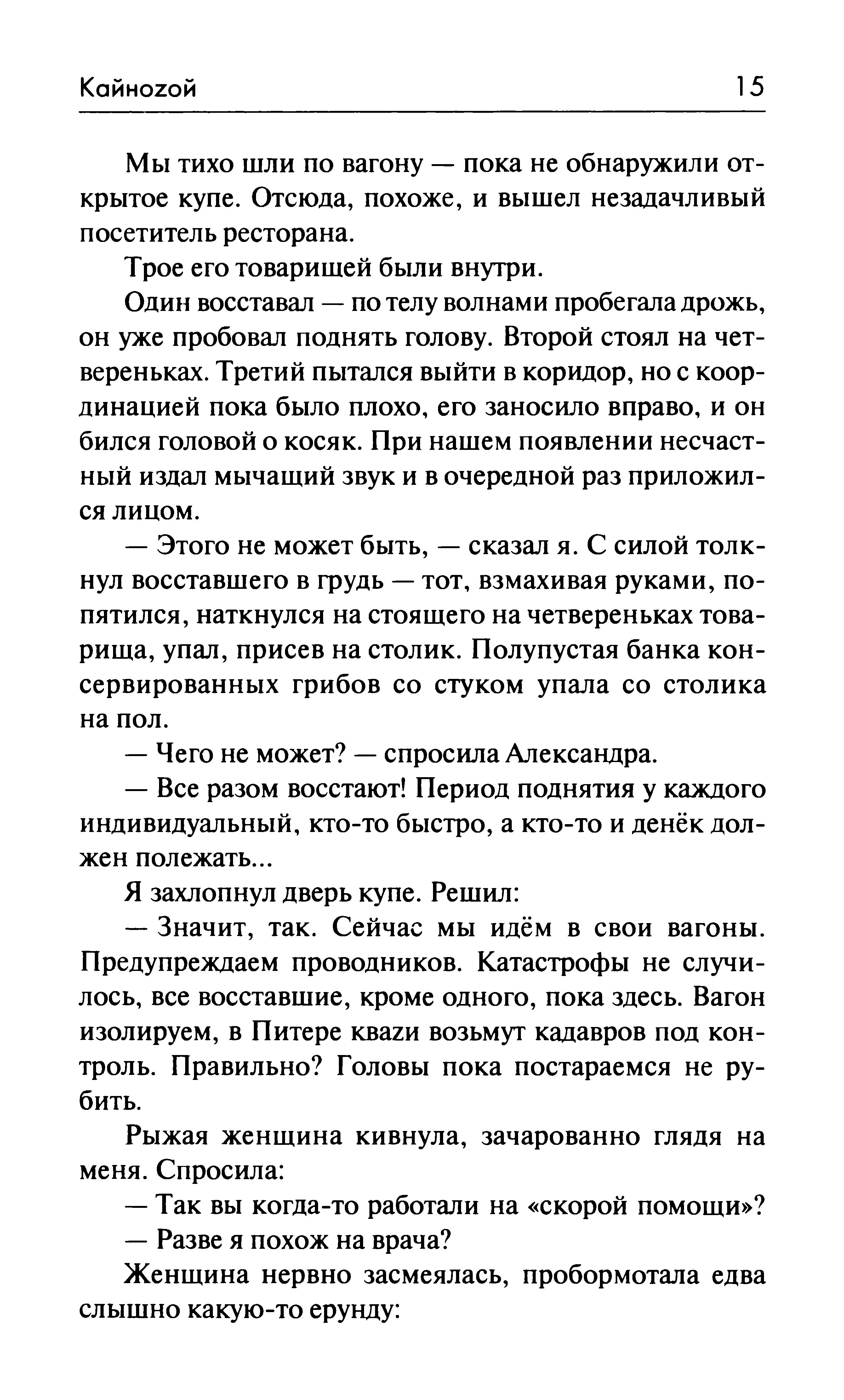 Кайноzой 15

Мы тихо шли по вагону — пока не обнаружили открытое купе. Отсюда, похоже, и вышел незадачливый посетитель ресторана.

Трое его товарищей были внутри.

Один восставал — по телу волнами пробегала дрожь, он уже пробовал поднять голову. Второй стоял на четвереньках. Третий пытался выйти в коридор, но с координацией пока было плохо, его заносило вправо, и он бился головой о косяк. При нашем появлении несчастный издал мычащий звук и в очередной раз приложился лицом.

— Этого не может быть, — сказал я. С силой толкнул восставшего в грудь — тот, взмахивая руками, попятился, наткнулся на стоящего на четвереньках товарища, упал, присев на столик. Полупустая банка консервированных грибов со стуком упала со столика на пол.

— Чего не может? — спросила Александра.

— Все разом восстают! Период поднятия у каждого индивидуальный, кто-то быстро, а кто-то и денёк должен полежать...

Я захлопнул дверь купе. Решил:

— Значит, так. Сейчас мы идём в свои вагоны. Предупреждаем проводников. Катастрофы не случилось, все восставшие, кроме одного, пока здесь. Вагон изолируем, в Питере кваzи возьмут кадавров под контроль. Правильно? Головы пока постараемся не рубить.

Рыжая женщина кивнула, зачарованно глядя на меня. Спросила:

— Так вы когда-то работали на «скорой помощи»?

— Разве я похож на врача?

Женщина нервно засмеялась, пробормотала едва слышно какую-то ерунду: